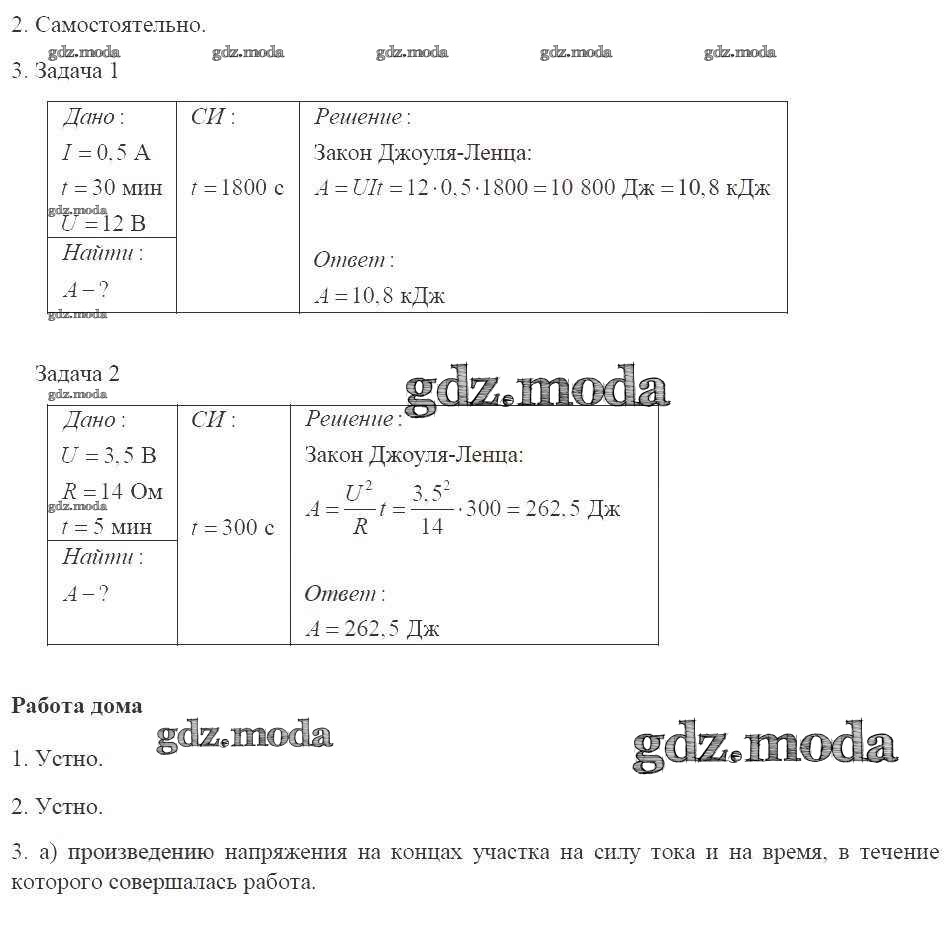 2. Самостоятельно.

gdz.moda gdz.moda gdz.moda gdz.moda gdz.moda

3. Задача 1

| Дано: $I = 0,5$ А $t = 30$ мин gdz.moda $U = 12$ В | СИ: $t = 1800$ с | Решение: Закон Джоуля-Ленца: $A = UIt = 12 \cdot 0,5 \cdot 1800 = 10\ 800$ Дж $= 10,8$ кДж |
|---|---|---|
| Найти: $A - ?$ | | Ответ: $A = 10,8$ кДж |

gdz.moda

Задача 2 gdz.moda

gdz.moda

| Дано: $U = 3,5$ В $R = 14$ Ом gdz.moda $t = 5$ мин | СИ: $t = 300$ с | Решение: Закон Джоуля-Ленца: $A = \frac{U^2}{R}t = \frac{3,5^2}{14} \cdot 300 = 262,5$ Дж |
|---|---|---|
| Найти: $A - ?$ | | Ответ: $A = 262,5$ Дж |

Работа дома

gdz.moda gdz.moda

1. Устно.

2. Устно.

3. а) произведению напряжения на концах участка на силу тока и на время, в течение которого совершалась работа.